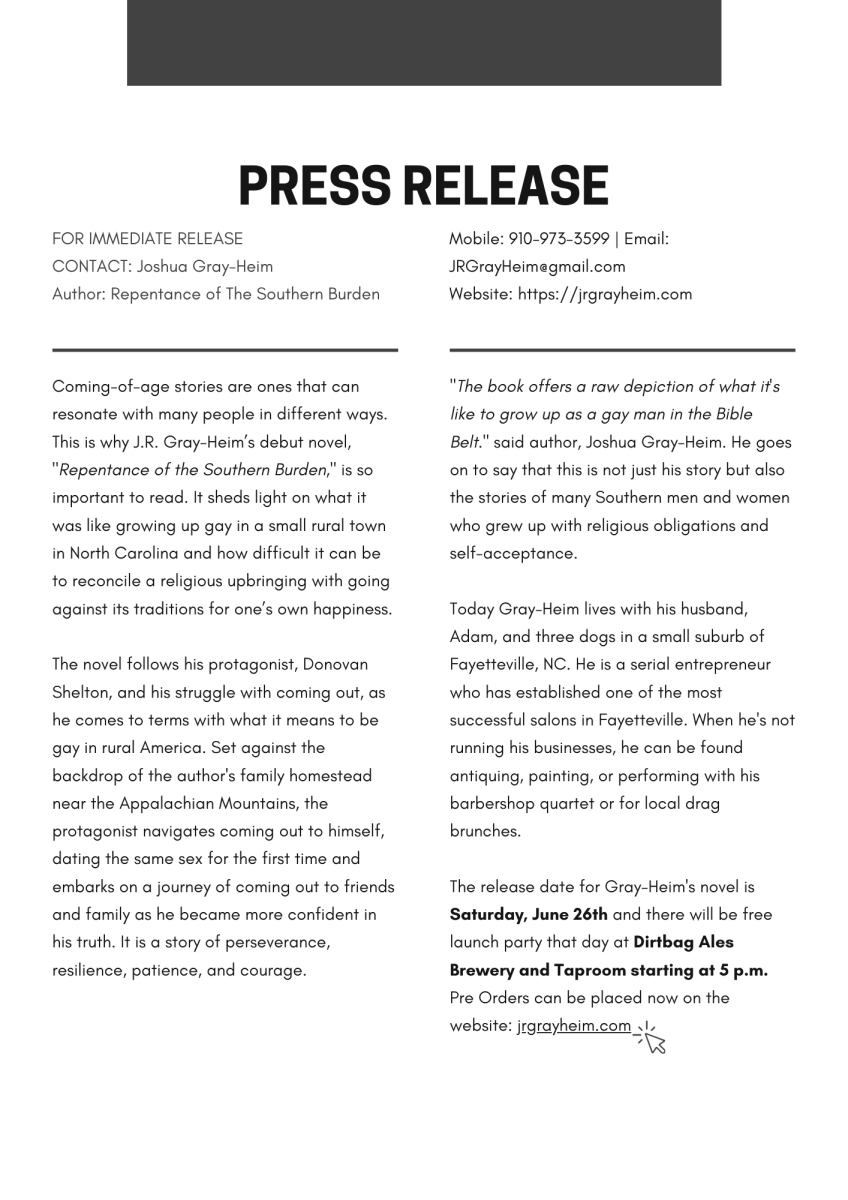 PRESS RELEASE

FOR IMMEDIATE RELEASE
CONTACT: Joshua Gray-Heim
Author: Repentance of The Southern Burden

Mobile: 910-973-3599 | Email: JRGrayHeim@gmail.com
Website: https://jrgrayheim.com

Coming-of-age stories are ones that can resonate with many people in different ways. This is why J.R. Gray-Heim's debut novel, "Repentance of the Southern Burden," is so important to read. It sheds light on what it was like growing up gay in a small rural town in North Carolina and how difficult it can be to reconcile a religious upbringing with going against its traditions for one's own happiness.

The novel follows his protagonist, Donovan Shelton, and his struggle with coming out, as he comes to terms with what it means to be gay in rural America. Set against the backdrop of the author's family homestead near the Appalachian Mountains, the protagonist navigates coming out to himself, dating the same sex for the first time and embarks on a journey of coming out to friends and family as he became more confident in his truth. It is a story of perseverance, resilience, patience, and courage.

"The book offers a raw depiction of what it's like to grow up as a gay man in the Bible Belt." said author, Joshua Gray-Heim. He goes on to say that this is not just his story but also the stories of many Southern men and women who grew up with religious obligations and self-acceptance.

Today Gray-Heim lives with his husband, Adam, and three dogs in a small suburb of Fayetteville, NC. He is a serial entrepreneur who has established one of the most successful salons in Fayetteville. When he's not running his businesses, he can be found antiquing, painting, or performing with his barbershop quartet or for local drag brunches.

The release date for Gray-Heim's novel is Saturday, June 26th and there will be free launch party that day at Dirtbag Ales Brewery and Taproom starting at 5 p.m. Pre Orders can be placed now on the website: jrgrayheim.com